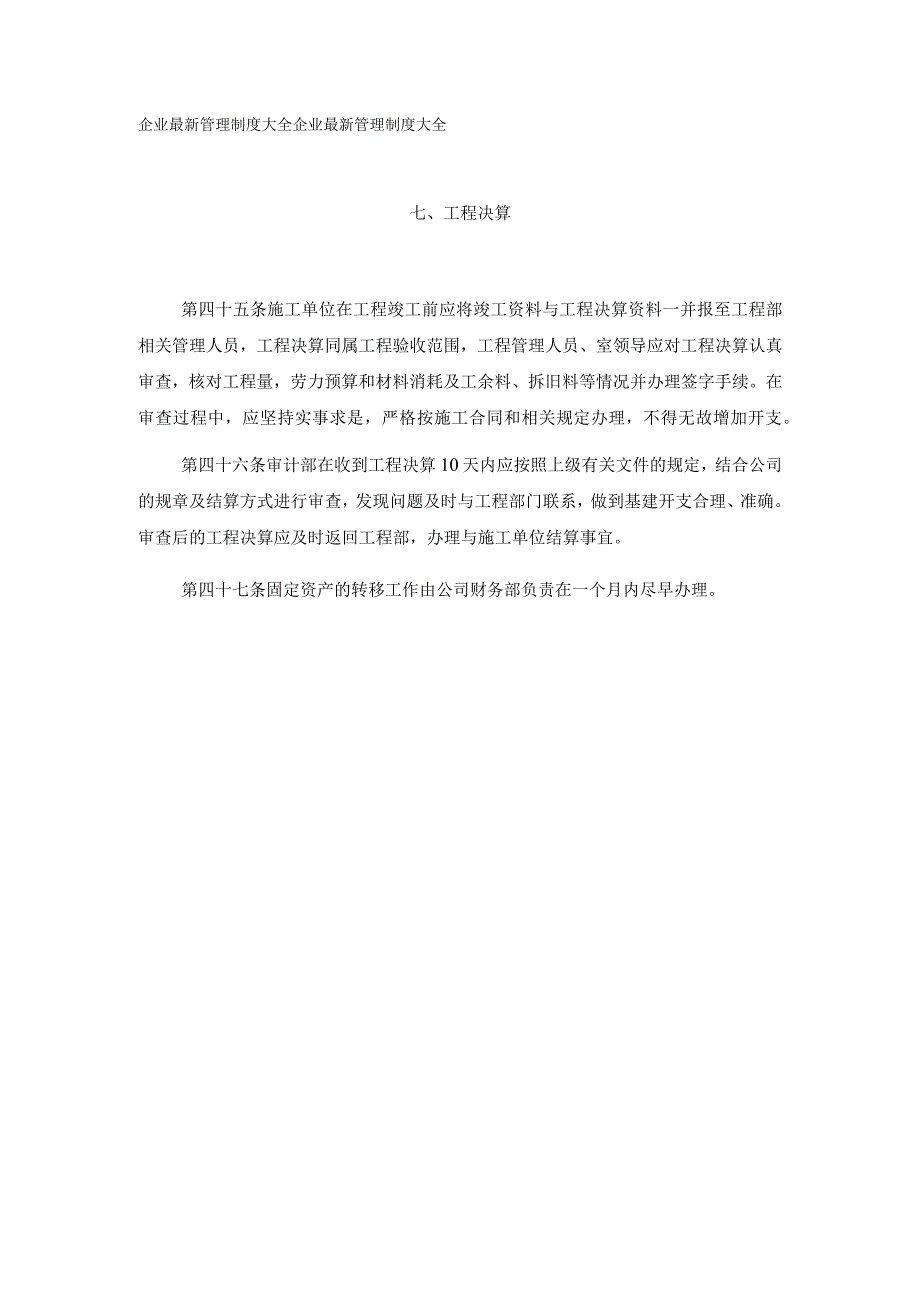 企业最新管理制度大全企业最新管理制度大全

七、工程决算

第四十五条施工单位在工程竣工前应将竣工资料与工程决算资料一并报至工程部相关管理人员，工程决算同属工程验收范围，工程管理人员、室领导应对工程决算认真审查，核对工程量，劳力预算和材料消耗及工余料、拆旧料等情况并办理签字手续。在审查过程中，应坚持实事求是，严格按施工合同和相关规定办理，不得无故增加开支。

第四十六条审计部在收到工程决算10天内应按照上级有关文件的规定，结合公司的规章及结算方式进行审查，发现问题及时与工程部门联系，做到基建开支合理、准确。审查后的工程决算应及时返回工程部，办理与施工单位结算事宜。

第四十七条固定资产的转移工作由公司财务部负责在一个月内尽早办理。